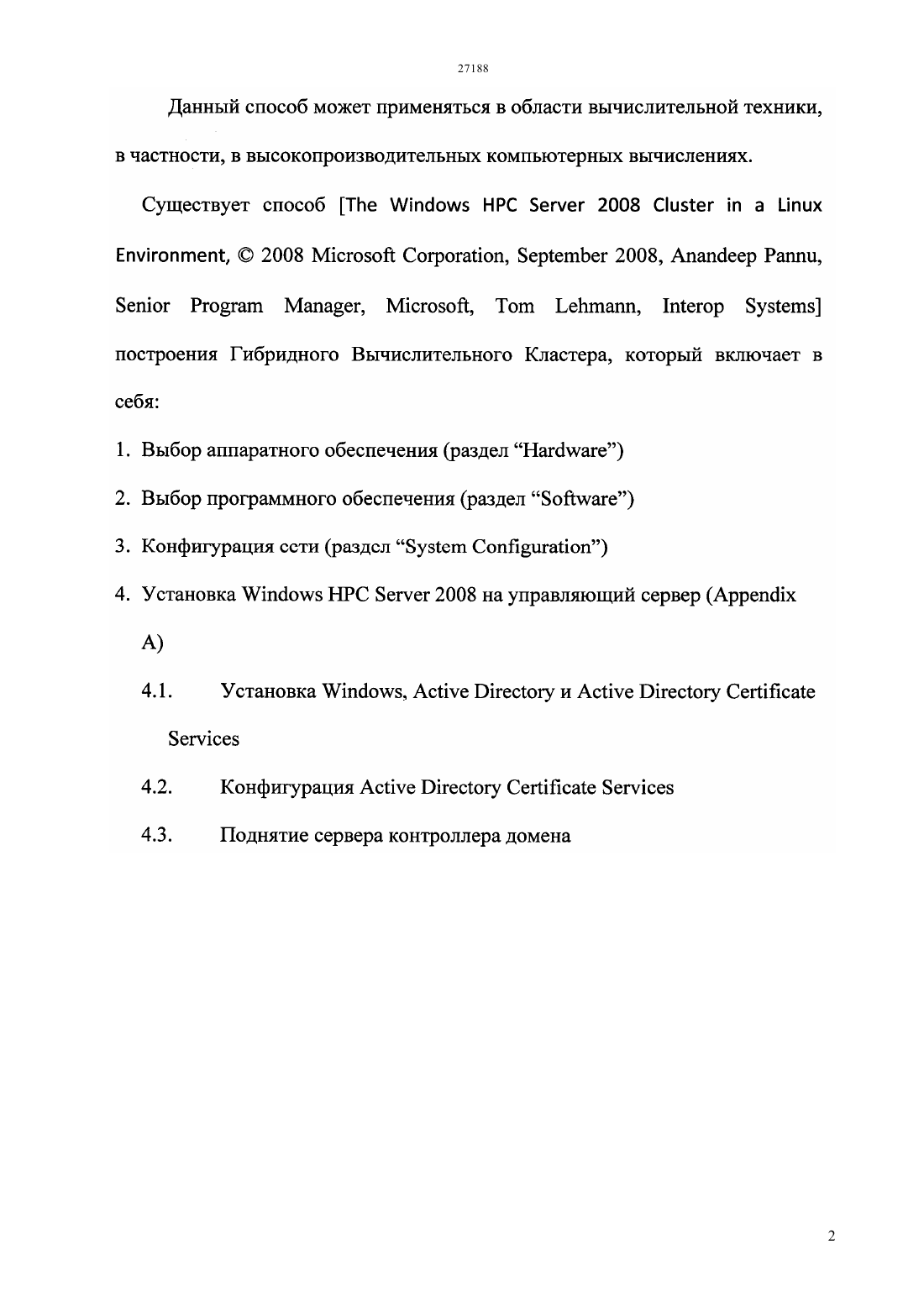 27188

Данный способ может применяться в области вычислительной техники, в частности, в высокопроизводительных компьютерных вычислениях.

Существует способ [The Windows HPC Server 2008 Cluster in a Linux Environment, © 2008 Microsoft Corporation, September 2008, Anandeep Pannu, Senior Program Manager, Microsoft, Tom Lehmann, Interop Systems] построения Гибридного Вычислительного Кластера, который включает в себя:

1. Выбор аппаратного обеспечения (раздел “Hardware”)

2. Выбор программного обеспечения (раздел “Software”)

3. Конфигурация сети (раздел “System Configuration”)

4. Установка Windows HPC Server 2008 на управляющий сервер (Appendix A)

4.1. Установка Windows, Active Directory и Active Directory Certificate Services

4.2. Конфигурация Active Directory Certificate Services

4.3. Поднятие сервера контроллера домена

2